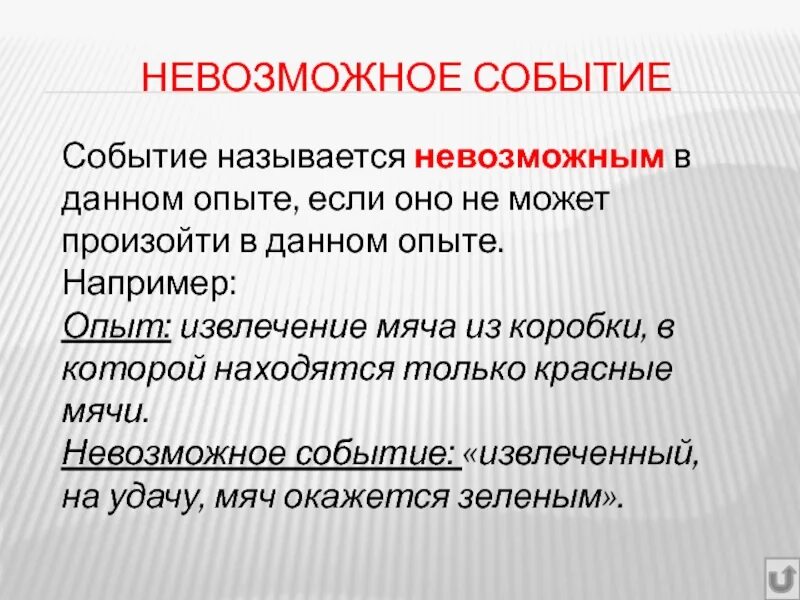 НЕВОЗМОЖНОЕ СОБЫТИЕ

Событие называется невозможным в данном опыте, если оно не может произойти в данном опыте.

Например:

Опыт: извлечение мяча из коробки, в которой находятся только красные мячи.

Невозможное событие: «извлеченный, на удачу, мяч окажется зеленым».